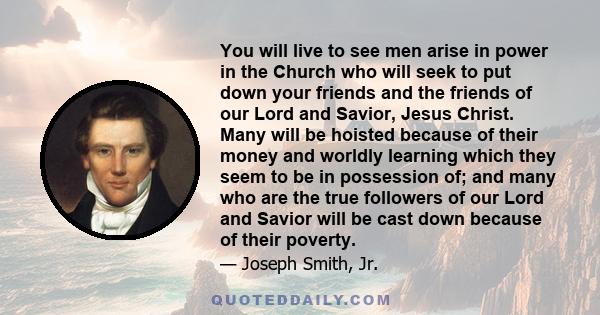 You will live to see men arise in power in the Church who will seek to put down your friends and the friends of our Lord and Savior, Jesus Christ. Many will be hoisted because of their money and worldly learning which they seem to be in possession of; and many who are the true followers of our Lord and Savior will be cast down because of their poverty.

— Joseph Smith, Jr.

QUOTEDDAILY.COM